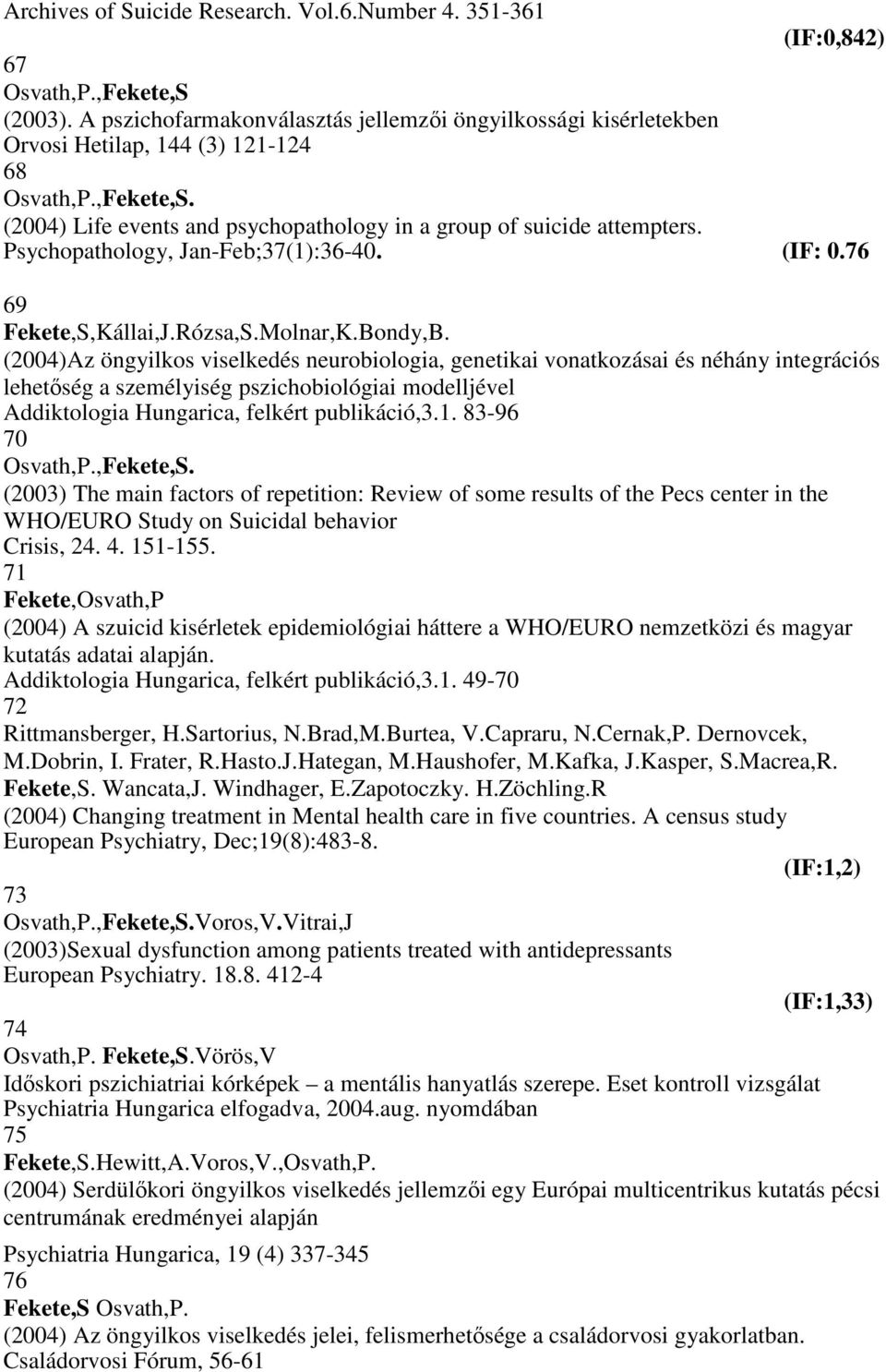 Archives of Suicide Research. Vol.6.Number 4. 351-361

(IF:0,842)

67
Osvath,P.,Fekete,S
(2003). A pszichofarmakonválasztás jellemzői öngyilkossági kisérletekben
Orvosi Hetilap, 144 (3) 121-124

68
Osvath,P.,Fekete,S.
(2004) Life events and psychopathology in a group of suicide attempters.
Psychopathology, Jan-Feb;37(1):36-40. (IF: 0.76

69
Fekete,S,Kállai,J.Rózsa,S.Molnar,K.Bondy,B.
(2004)Az öngyilkos viselkedés neurobiologia, genetikai vonatkozásai és néhány integrációs lehetőség a személyiség pszichobiológiai modelljével
Addiktologia Hungarica, felkért publikáció,3.1. 83-96

70
Osvath,P.,Fekete,S.
(2003) The main factors of repetition: Review of some results of the Pecs center in the WHO/EURO Study on Suicidal behavior
Crisis, 24. 4. 151-155.

71
Fekete,Osvath,P
(2004) A szuicid kisérletek epidemiológiai háttere a WHO/EURO nemzetközi és magyar kutatás adatai alapján.
Addiktologia Hungarica, felkért publikáció,3.1. 49-70

72
Rittmansberger, H.Sartorius, N.Brad,M.Burtea, V.Capraru, N.Cernak,P. Dernovcek, M.Dobrin, I. Frater, R.Hasto.J.Hategan, M.Haushofer, M.Kafka, J.Kasper, S.Macrea,R. Fekete,S. Wancata,J. Windhager, E.Zapotoczky. H.Zöchling.R
(2004) Changing treatment in Mental health care in five countries. A census study
European Psychiatry, Dec;19(8):483-8.

(IF:1,2)

73
Osvath,P.,Fekete,S.Voros,V.Vitrai,J
(2003)Sexual dysfunction among patients treated with antidepressants
European Psychiatry. 18.8. 412-4

(IF:1,33)

74
Osvath,P. Fekete,S.Vörös,V
Időskori pszichiatriai kórképek – a mentális hanyatlás szerepe. Eset kontroll vizsgálat
Psychiatria Hungarica elfogadva, 2004.aug. nyomdában

75
Fekete,S.Hewitt,A.Voros,V.,Osvath,P.
(2004) Serdülőkori öngyilkos viselkedés jellemzői egy Európai multicentrikus kutatás pécsi centrumának eredményei alapján

Psychiatria Hungarica, 19 (4) 337-345

76
Fekete,S Osvath,P.
(2004) Az öngyilkos viselkedés jelei, felismerhetősége a családorvosi gyakorlatban.
Családorvosi Fórum, 56-61